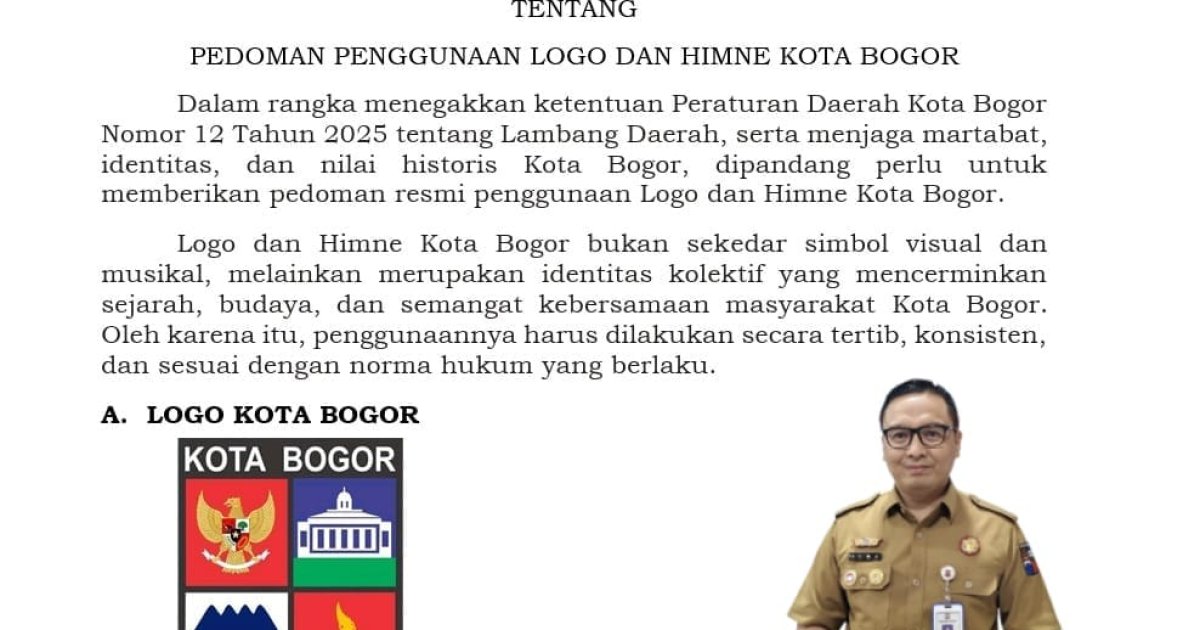 TENTANG

PEDOMAN PENGGUNAAN LOGO DAN HIMNE KOTA BOGOR

Dalam rangka menegakkan ketentuan Peraturan Daerah Kota Bogor Nomor 12 Tahun 2025 tentang Lambang Daerah, serta menjaga martabat, identitas, dan nilai historis Kota Bogor, dipandang perlu untuk memberikan pedoman resmi penggunaan Logo dan Himne Kota Bogor.

Logo dan Himne Kota Bogor bukan sekedar simbol visual dan musikal, melainkan merupakan identitas kolektif yang mencerminkan sejarah, budaya, dan semangat kebersamaan masyarakat Kota Bogor. Oleh karena itu, penggunaannya harus dilakukan secara tertib, konsisten, dan sesuai dengan norma hukum yang berlaku.

A. LOGO KOTA BOGOR

KOTA BOGOR